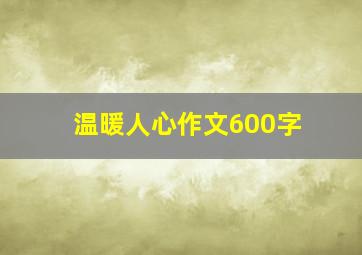 温暖人心作文600字